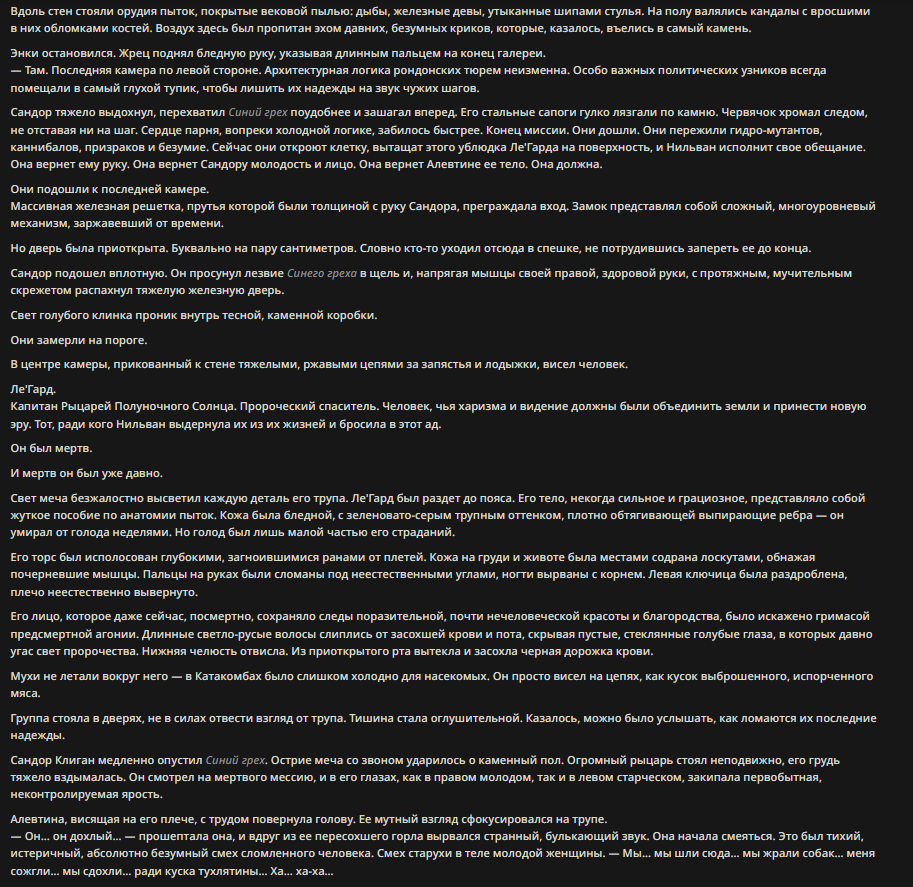 Вдоль стен стояли орудия пыток, покрытые вековой пылью: дыбы, железные девы, утыканные шипами стулья. На полу валялись кандалы с вросшими в них обломками костей. Воздух здесь был пропитан эхом давних, безумных криков, которые, казалось, въелись в самый камень.

Энки остановился. Жрец поднял бледную руку, указывая длинным пальцем на конец галереи.
— Там. Последняя камера по левой стороне. Архитектурная логика рондонских тюрем неизменна. Особо важных политических узников всегда помещали в самый глухой тупик, чтобы лишить их надежды на звук чужих шагов.

Сандор тяжело выдохнул, перехватил Синий грех поудобнее и зашагал вперед. Его стальные сапоги гулко лязгали по камню. Червячок хромал следом, не отставая ни на шаг. Сердце парня, вопреки холодной логике, забилось быстрее. Конец миссии. Они дошли. Они пережили гидро-мутантов, каннибалов, призраков и безумие. Сейчас они откроют клетку, вытащат этого ублюдка Ле'Гарда на поверхность, и Нильван исполнит свое обещание. Она вернет ему руку. Она вернет Сандору молодость и лицо. Она вернет Алевтине ее тело. Она должна.

Они подошли к последней камере.
Массивная железная решетка, прутья которой были толщиной с руку Сандора, преграждала вход. Замок представлял собой сложный, многоуровневый механизм, заржавевший от времени.

Но дверь была приоткрыта. Буквально на пару сантиметров. Словно кто-то уходил отсюда в спешке, не потрудившись запереть ее до конца.

Сандор подошел вплотную. Он просунул лезвие Синего греха в щель и, напрягая мышцы своей правой, здоровой руки, с протяжным, мучительным скрежетом распахнул тяжелую железную дверь.

Свет голубого клинка проник внутрь тесной, каменной коробки.

Они замерли на пороге.

В центре камеры, прикованный к стене тяжелыми, ржавыми цепями за запястья и лодыжки, висел человек.

Ле'Гард.
Капитан Рыцарей Полуночного Солнца. Пророческий спаситель. Человек, чья харизма и видение должны были объединить земли и принести новую эру. Тот, ради кого Нильван выдернула их из их жизней и бросила в этот ад.

Он был мертв.

И мертв он был уже давно.

Свет меча безжалостно высветил каждую деталь его трупа. Ле'Гард был раздет до пояса. Его тело, некогда сильное и грациозное, представляло собой жуткое пособие по анатомии пыток. Кожа была бледной, с зеленовато-серым трупным оттенком, плотно обтягивающей выпирающие ребра — он умирал от голода неделями. Но голод был лишь малой частью его страданий.

Его торс был исполосован глубокими, загноившимися ранами от плетей. Кожа на груди и животе была местами содрана лоскутами, обнажая почерневшие мышцы. Пальцы на руках были сломаны под неестественными углами, ногти вырваны с корнем. Левая ключица была раздроблена, плечо неестественно вывернуто.

Его лицо, которое даже сейчас, посмертно, сохраняло следы поразительной, почти нечеловеческой красоты и благородства, было искажено гримасой предсмертной агонии. Длинные светло-русые волосы слиплись от засохшей крови и пота, скрывая пустые, стеклянные голубые глаза, в которых давно угас свет пророчества. Нижняя челюсть отвисла. Из приоткрытого рта вытекла и засохла черная дорожка крови.

Мухи не летали вокруг него — в Катакомбах было слишком холодно для насекомых. Он просто висел на цепях, как кусок выброшенного, испорченного мяса.

Группа стояла в дверях, не в силах отвести взгляд от трупа. Тишина стала оглушительной. Казалось, можно было услышать, как ломаются их последние надежды.

Сандор Клиган медленно опустил Синий грех. Острие меча со звоном ударилось о каменный пол. Огромный рыцарь стоял неподвижно, его грудь тяжело вздымалась. Он смотрел на мертвого мессию, и в его глазах, как в правом молодом, так и в левом старческом, закипала первобытная, неконтролируемая ярость.

Алевтина, висящая на его плече, с трудом повернула голову. Ее мутный взгляд сфокусировался на трупе.
— Он... он дохлый... — прошептала она, и вдруг из ее пересохшего горла вырвался странный, булькающий звук. Она начала смеяться. Это был тихий, истеричный, абсолютно безумный смех сломленного человека. Смех старухи в теле молодой женщины. — Мы... мы шли сюда... мы жрали собак... меня сожгли... мы сдохли... ради куска тухлятины... Ха... ха-ха...